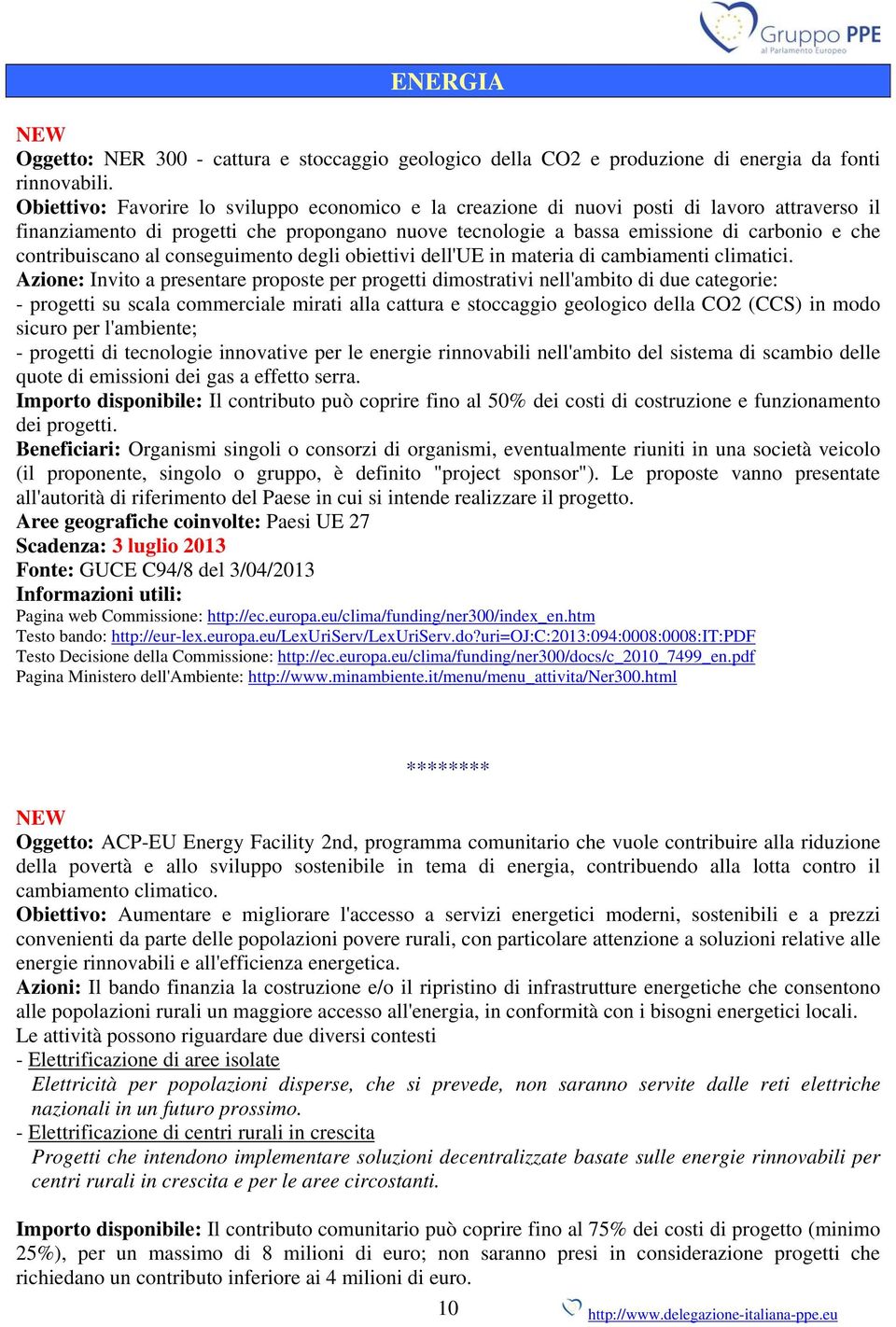 Gruppo PPE
al Parlamento Europeo

ENERGIA

NEW
Oggetto: NER 300 - cattura e stoccaggio geologico della CO2 e produzione di energia da fonti rinnovabili.
Obiettivo: Favorire lo sviluppo economico e la creazione di nuovi posti di lavoro attraverso il finanziamento di progetti che propongano nuove tecnologie a bassa emissione di carbonio e che contribuiscano al conseguimento degli obiettivi dell'UE in materia di cambiamenti climatici.
Azione: Invito a presentare proposte per progetti dimostrativi nell'ambito di due categorie:
- progetti su scala commerciale mirati alla cattura e stoccaggio geologico della CO2 (CCS) in modo sicuro per l'ambiente;
- progetti di tecnologie innovative per le energie rinnovabili nell'ambito del sistema di scambio delle quote di emissioni dei gas a effetto serra.
Importo disponibile: Il contributo può coprire fino al 50% dei costi di costruzione e funzionamento dei progetti.
Beneficiari: Organismi singoli o consorzi di organismi, eventualmente riuniti in una società veicolo (il proponente, singolo o gruppo, è definito "project sponsor"). Le proposte vanno presentate all'autorità di riferimento del Paese in cui si intende realizzare il progetto.
Aree geografiche coinvolte: Paesi UE 27
Scadenza: 3 luglio 2013
Fonte: GUCE C94/8 del 3/04/2013
Informazioni utili:
Pagina web Commissione: http://ec.europa.eu/clima/funding/ner300/index_en.htm
Testo bando: http://eur-lex.europa.eu/LexUriServ/LexUriServ.do?uri=OJ:C:2013:094:0008:0008:IT:PDF
Testo Decisione della Commissione: http://ec.europa.eu/clima/funding/ner300/docs/c_2010_7499_en.pdf
Pagina Ministero dell'Ambiente: http://www.minambiente.it/menu/menu_attivita/Ner300.html

********

NEW
Oggetto: ACP-EU Energy Facility 2nd, programma comunitario che vuole contribuire alla riduzione della povertà e allo sviluppo sostenibile in tema di energia, contribuendo alla lotta contro il cambiamento climatico.
Obiettivo: Aumentare e migliorare l'accesso a servizi energetici moderni, sostenibili e a prezzi convenienti da parte delle popolazioni povere rurali, con particolare attenzione a soluzioni relative alle energie rinnovabili e all'efficienza energetica.
Azioni: Il bando finanzia la costruzione e/o il ripristino di infrastrutture energetiche che consentono alle popolazioni rurali un maggiore accesso all'energia, in conformità con i bisogni energetici locali.
Le attività possono riguardare due diversi contesti
- Elettrificazione di aree isolate
Elettricità per popolazioni disperse, che si prevede, non saranno servite dalle reti elettriche nazionali in un futuro prossimo.
- Elettrificazione di centri rurali in crescita
Progetti che intendono implementare soluzioni decentralizzate basate sulle energie rinnovabili per centri rurali in crescita e per le aree circostanti.

Importo disponibile: Il contributo comunitario può coprire fino al 75% dei costi di progetto (minimo 25%), per un massimo di 8 milioni di euro; non saranno presi in considerazione progetti che richiedano un contributo inferiore ai 4 milioni di euro.

10 http://www.delegazione-italiana-ppe.eu